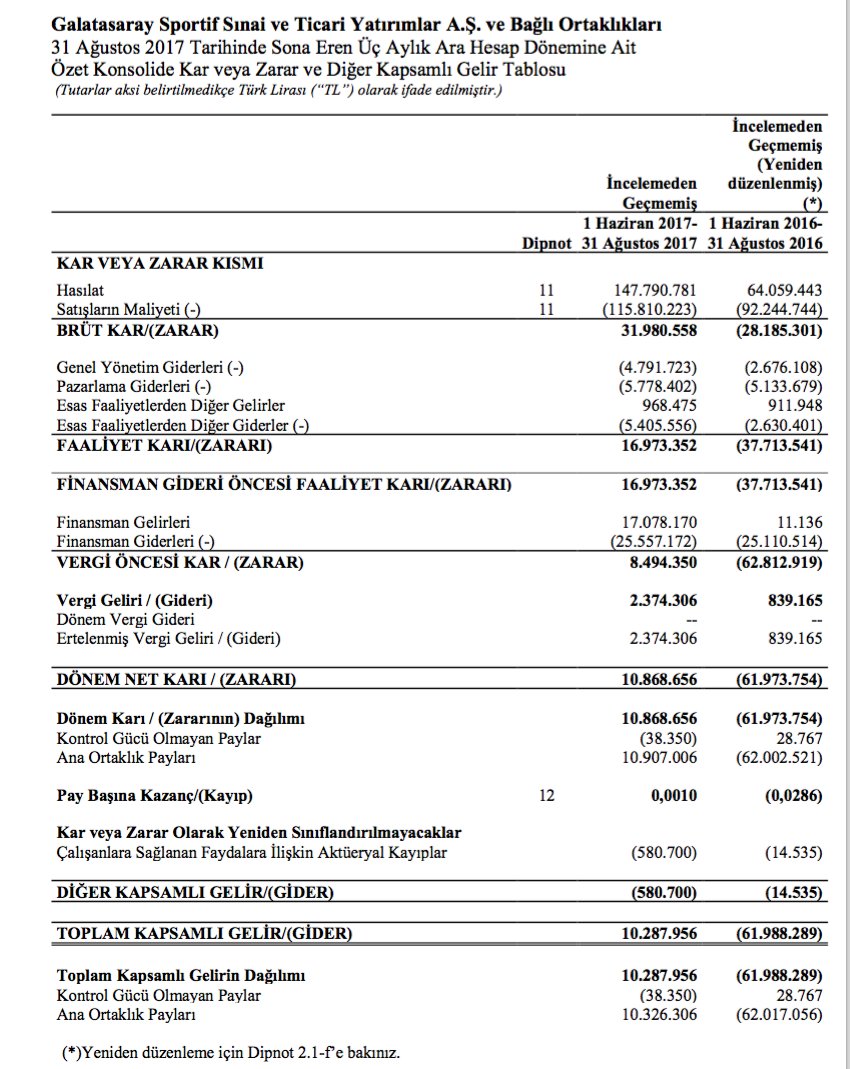 Galatasaray Sportif Sınai ve Ticari Yatırımlar A.Ş. ve Bağlı Ortaklıkları
31 Ağustos 2017 Tarihinde Sona Eren Üç Aylık Ara Hesap Dönemine Ait
Özet Konsolide Kar veya Zarar ve Diğer Kapsamlı Gelir Tablosu
(Tutarlar aksi belirtilmedikçe Türk Lirası ("TL") olarak ifade edilmiştir.)

| | Dipnot | İncelemeden Geçmemiş 1 Haziran 2017- 31 Ağustos 2017 | İncelemeden Geçmemiş (Yeniden düzenlenmiş) (*) 1 Haziran 2016- 31 Ağustos 2016 |
|---|---|---|---|
| KAR VEYA ZARAR KISMI | | | |
| Hasılat | 11 | 147.790.781 | 64.059.443 |
| Satışların Maliyeti (-) | 11 | (115.810.223) | (92.244.744) |
| BRÜT KAR/(ZARAR) | | 31.980.558 | (28.185.301) |
| Genel Yönetim Giderleri (-) | | (4.791.723) | (2.676.108) |
| Pazarlama Giderleri (-) | | (5.778.402) | (5.133.679) |
| Esas Faaliyetlerden Diğer Gelirler | | 968.475 | 911.948 |
| Esas Faaliyetlerden Diğer Giderler (-) | | (5.405.556) | (2.630.401) |
| FAALİYET KARI/(ZARARI) | | 16.973.352 | (37.713.541) |
| FİNANSMAN GİDERİ ÖNCESİ FAALİYET KARI/(ZARARI) | | 16.973.352 | (37.713.541) |
| Finansman Gelirleri | | 17.078.170 | 11.136 |
| Finansman Giderleri (-) | | (25.557.172) | (25.110.514) |
| VERGİ ÖNCESİ KAR / (ZARAR) | | 8.494.350 | (62.812.919) |
| Vergi Geliri / (Gideri) | | 2.374.306 | 839.165 |
| Dönem Vergi Gideri | | -- | -- |
| Ertelenmiş Vergi Geliri / (Gideri) | | 2.374.306 | 839.165 |
| DÖNEM NET KARI / (ZARARI) | | 10.868.656 | (61.973.754) |
| Dönem Karı / (Zararının) Dağılımı | | 10.868.656 | (61.973.754) |
| Kontrol Gücü Olmayan Paylar | | (38.350) | 28.767 |
| Ana Ortaklık Payları | | 10.907.006 | (62.002.521) |
| Pay Başına Kazanç/(Kayıp) | 12 | 0,0010 | (0,0286) |
| Kar veya Zarar Olarak Yeniden Sınıflandırılmayacaklar | | | |
| Çalışanlara Sağlanan Faydalara İlişkin Aktüeryal Kayıplar | | (580.700) | (14.535) |
| DİĞER KAPSAMLI GELİR/(GİDER) | | (580.700) | (14.535) |
| TOPLAM KAPSAMLI GELİR/(GİDER) | | 10.287.956 | (61.988.289) |
| Toplam Kapsamlı Gelirin Dağılımı | | 10.287.956 | (61.988.289) |
| Kontrol Gücü Olmayan Paylar | | (38.350) | 28.767 |
| Ana Ortaklık Payları | | 10.326.306 | (62.017.056) |

(*)Yeniden düzenleme için Dipnot 2.1-f'e bakınız.